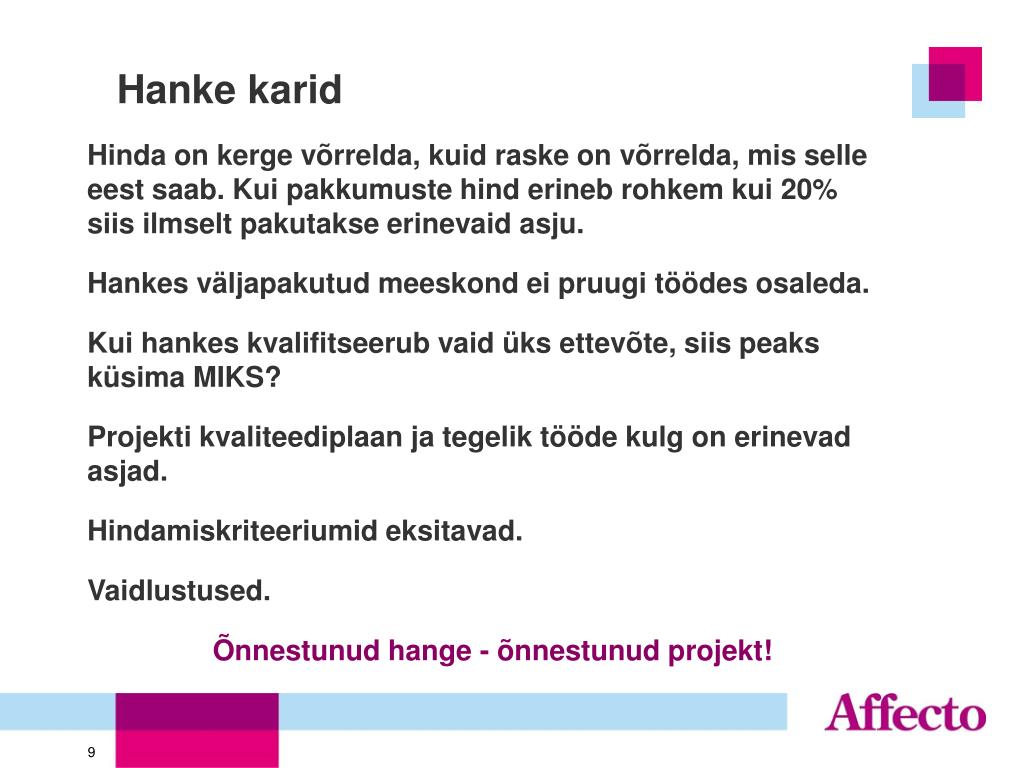 Hanke karid

Hinda on kerge võrrelda, kuid raske on võrrelda, mis selle eest saab. Kui pakkumuste hind erineb rohkem kui 20% siis ilmselt pakutakse erinevaid asju.

Hankes väljapakutud meeskond ei pruugi töödes osaleda.

Kui hankes kvalifitseerub vaid üks ettevõte, siis peaks küsima MIKS?

Projekti kvaliteediplaan ja tegelik tööde kulg on erinevad asjad.

Hindamiskriteeriumid eksitavad.

Vaidlustused.

Õnnestunud hange - õnnestunud projekt!

Affecto

9